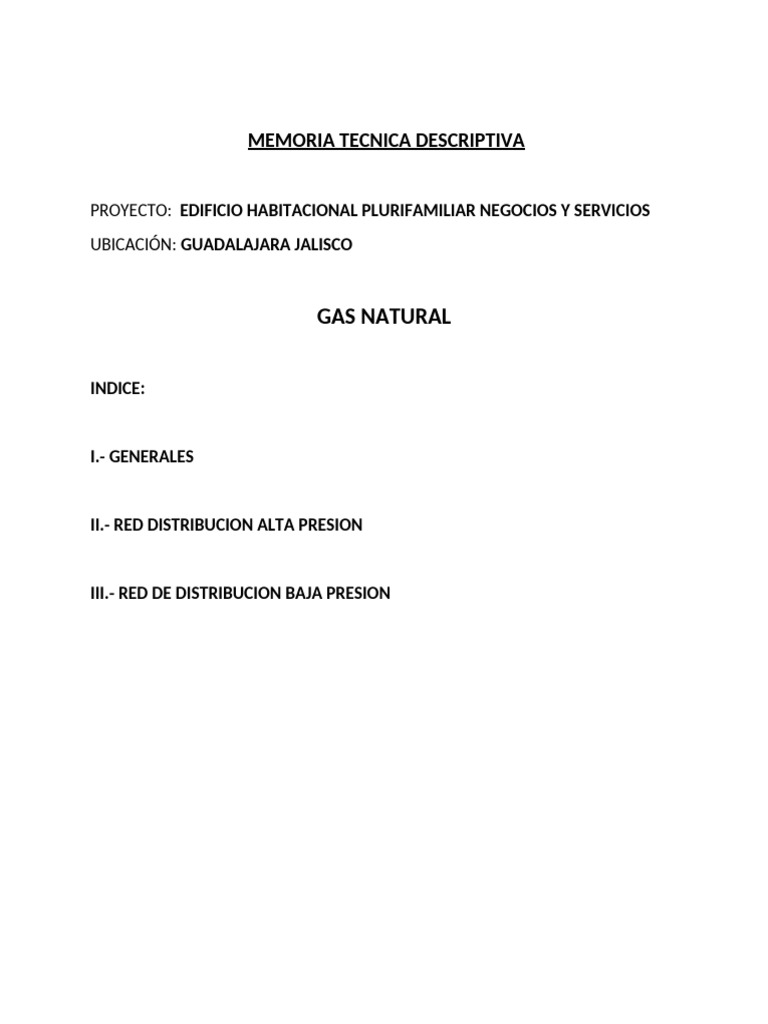 MEMORIA TECNICA DESCRIPTIVA

PROYECTO: EDIFICIO HABITACIONAL PLURIFAMILIAR NEGOCIOS Y SERVICIOS

UBICACIÓN: GUADALAJARA JALISCO

GAS NATURAL

INDICE:

I.- GENERALES

II.- RED DISTRIBUCION ALTA PRESION

III.- RED DE DISTRIBUCION BAJA PRESION